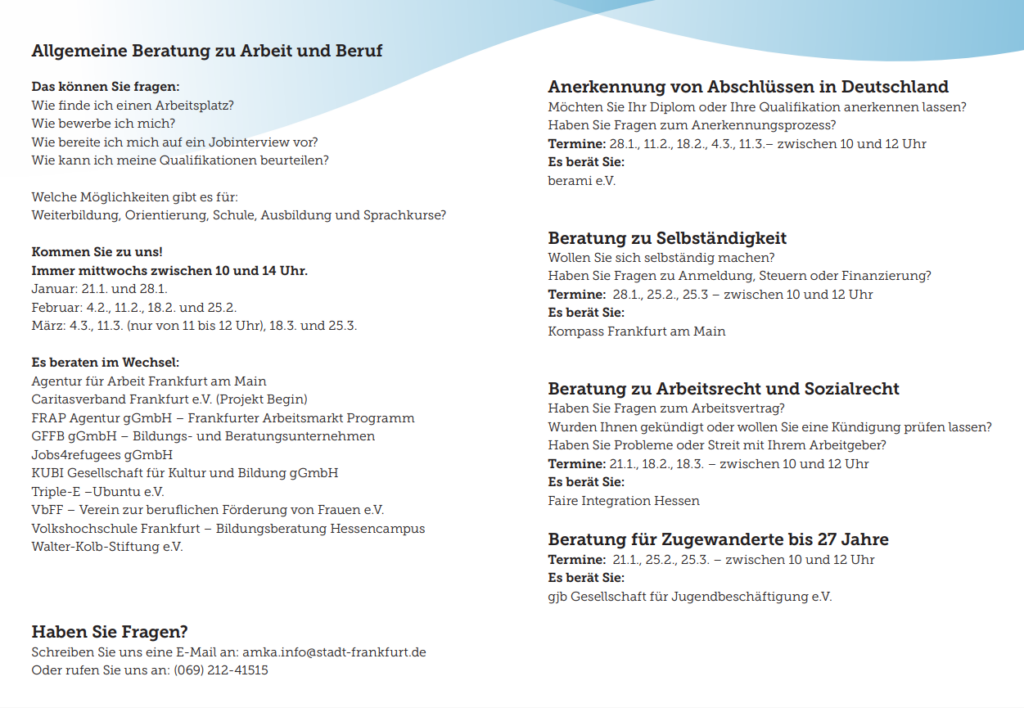 Allgemeine Beratung zu Arbeit und Beruf

Das können Sie fragen:
Wie finde ich einen Arbeitsplatz?
Wie bewerbe ich mich?
Wie bereite ich mich auf ein Jobinterview vor?
Wie kann ich meine Qualifikationen beurteilen?

Welche Möglichkeiten gibt es für:
Weiterbildung, Orientierung, Schule, Ausbildung und Sprachkurse?

Kommen Sie zu uns!
Immer mittwochs zwischen 10 und 14 Uhr.
Januar: 21.1. und 28.1.
Februar: 4.2., 11.2., 18.2. und 25.2.
März: 4.3., 11.3. (nur von 11 bis 12 Uhr), 18.3. und 25.3.

Es beraten im Wechsel:
Agentur für Arbeit Frankfurt am Main
Caritasverband Frankfurt e.V. (Projekt Begin)
FRAP Agentur gGmbH – Frankfurter Arbeitsmarkt Programm
GFFB gGmbH – Bildungs- und Beratungsunternehmen
Jobs4refugees gGmbH
KUBI Gesellschaft für Kultur und Bildung gGmbH
Triple-E –Ubuntu e.V.
VbFF – Verein zur beruflichen Förderung von Frauen e.V.
Volkshochschule Frankfurt – Bildungsberatung Hessencampus
Walter-Kolb-Stiftung e.V.

Haben Sie Fragen?
Schreiben Sie uns eine E-Mail an: amka.info@stadt-frankfurt.de
Oder rufen Sie uns an: (069) 212-41515

Anerkennung von Abschlüssen in Deutschland
Möchten Sie Ihr Diplom oder Ihre Qualifikation anerkennen lassen?
Haben Sie Fragen zum Anerkennungsprozess?
Termine: 28.1., 11.2., 18.2., 4.3., 11.3.– zwischen 10 und 12 Uhr
Es berät Sie:
berami e.V.

Beratung zu Selbständigkeit
Wollen Sie sich selbständig machen?
Haben Sie Fragen zu Anmeldung, Steuern oder Finanzierung?
Termine: 28.1., 25.2., 25.3 – zwischen 10 und 12 Uhr
Es berät Sie:
Kompass Frankfurt am Main

Beratung zu Arbeitsrecht und Sozialrecht
Haben Sie Fragen zum Arbeitsvertrag?
Wurden Ihnen gekündigt oder wollen Sie eine Kündigung prüfen lassen?
Haben Sie Probleme oder Streit mit Ihrem Arbeitgeber?
Termine: 21.1., 18.2., 18.3. – zwischen 10 und 12 Uhr
Es berät Sie:
Faire Integration Hessen

Beratung für Zugewanderte bis 27 Jahre
Termine: 21.1., 25.2., 25.3. – zwischen 10 und 12 Uhr
Es berät Sie:
gjb Gesellschaft für Jugendbeschäftigung e.V.